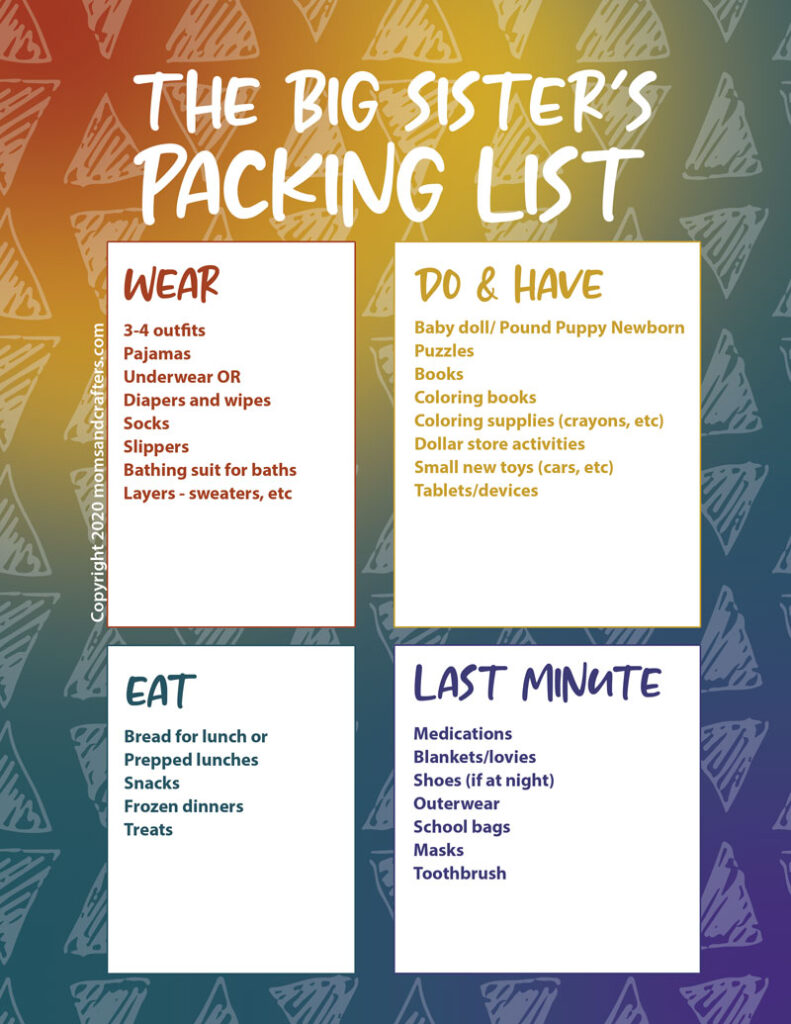 THE BIG SISTER'S PACKING LIST

Copyright 2020 momsandcrafters.com

WEAR

3-4 outfits
Pajamas
Underwear OR
Diapers and wipes
Socks
Slippers
Bathing suit for baths
Layers - sweaters, etc

DO & HAVE

Baby doll/ Pound Puppy Newborn
Puzzles
Books
Coloring books
Coloring supplies (crayons, etc)
Dollar store activities
Small new toys (cars, etc)
Tablets/devices

EAT

Bread for lunch or
Prepped lunches
Snacks
Frozen dinners
Treats

LAST MINUTE

Medications
Blankets/lovies
Shoes (if at night)
Outerwear
School bags
Masks
Toothbrush